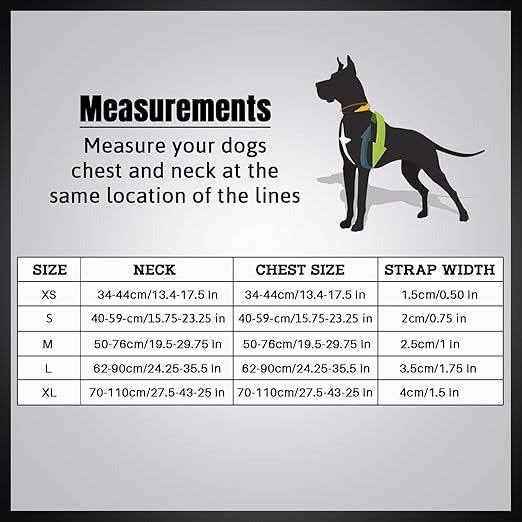 Measurements

Measure your dogs chest and neck at the same location of the lines

| SIZE | NECK | CHEST SIZE | STRAP WIDTH |
|---|---|---|---|
| XS | 34-44cm/13.4-17.5 in | 34-44cm/13.4-17.5 in | 1.5cm/0.50 in |
| S | 40-59-cm/15.75-23.25 in | 40-59-cm/15.75-23.25 in | 2cm/0.75 in |
| M | 50-76cm/19.5-29.75 in | 50-76cm/19.5-29.75 in | 2.5cm/1 in |
| L | 62-90cm/24.25-35.5 in | 62-90cm/24.25-35.5 in | 3.5cm/1.75 in |
| XL | 70-110cm/27.5-43-25 in | 70-110cm/27.5-43-25 in | 4cm/1.5 in |